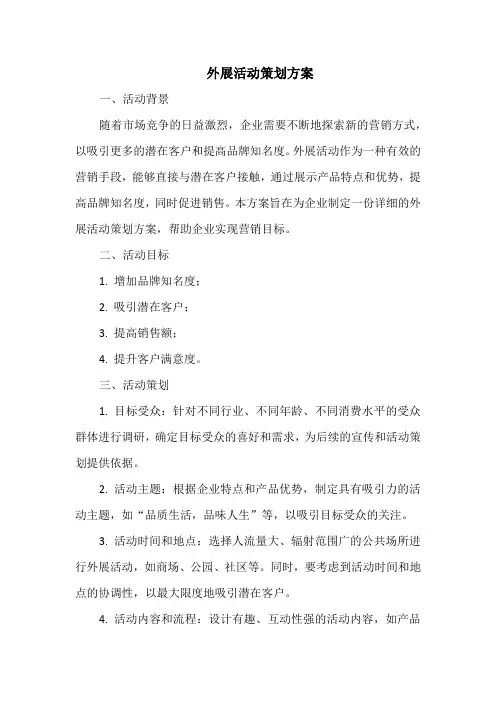 外展活动策划方案

一、活动背景

随着市场竞争的日益激烈，企业需要不断地探索新的营销方式，以吸引更多的潜在客户和提高品牌知名度。外展活动作为一种有效的营销手段，能够直接与潜在客户接触，通过展示产品特点和优势，提高品牌知名度，同时促进销售。本方案旨在为企业制定一份详细的外展活动策划方案，帮助企业实现营销目标。

二、活动目标

1. 增加品牌知名度；

2. 吸引潜在客户；

3. 提高销售额；

4. 提升客户满意度。

三、活动策划

1. 目标受众：针对不同行业、不同年龄、不同消费水平的受众群体进行调研，确定目标受众的喜好和需求，为后续的宣传和活动策划提供依据。

2. 活动主题：根据企业特点和产品优势，制定具有吸引力的活动主题，如“品质生活，品味人生”等，以吸引目标受众的关注。

3. 活动时间和地点：选择人流量大、辐射范围广的公共场所进行外展活动，如商场、公园、社区等。同时，要考虑到活动时间和地点的协调性，以最大限度地吸引潜在客户。

4. 活动内容和流程：设计有趣、互动性强的活动内容，如产品